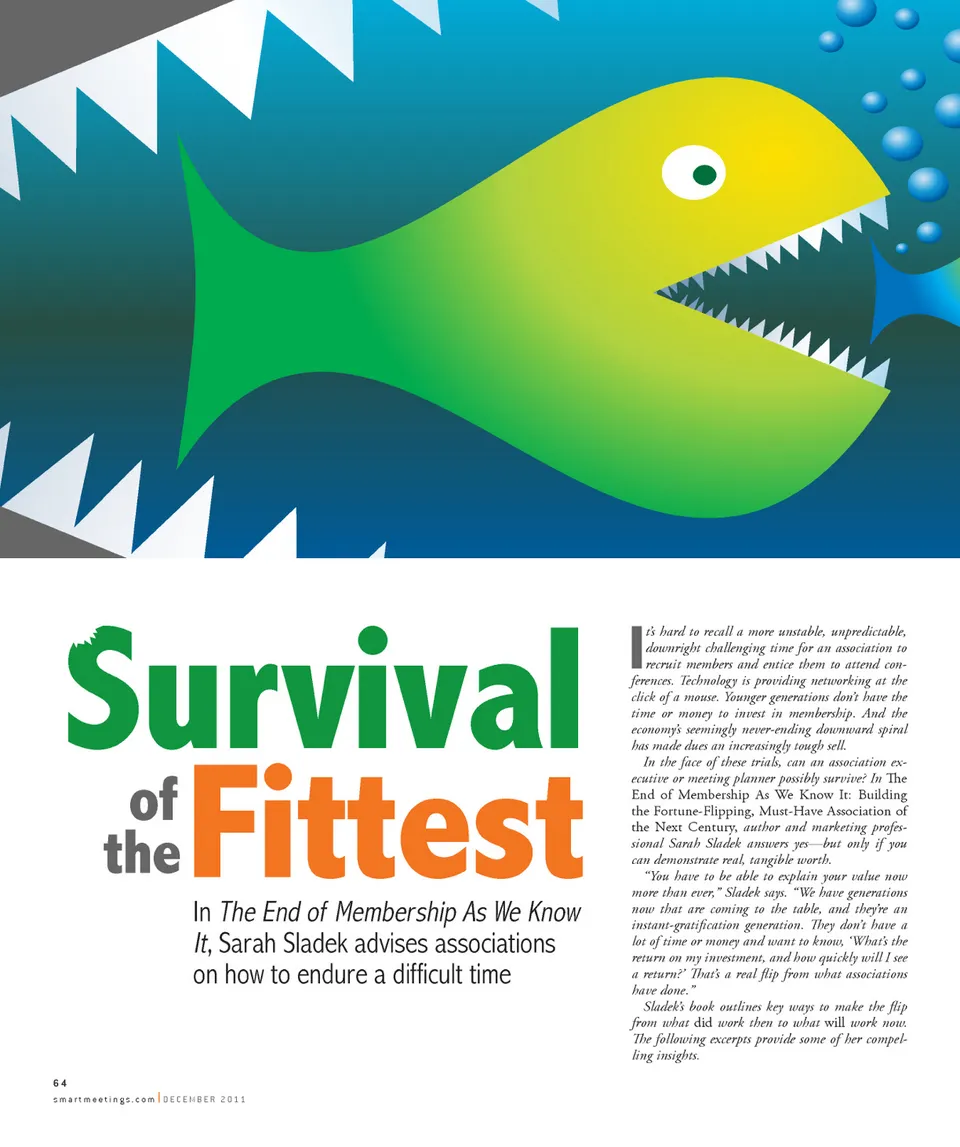 Survival of the Fittest

In The End of Membership As We Know It, Sarah Sladek advises associations on how to endure a difficult time

It's hard to recall a more unstable, unpredictable, downright challenging time for an association to recruit members and entice them to attend conferences. Technology is providing networking at the click of a mouse. Younger generations don't have the time or money to invest in membership. And the economy's seemingly never-ending downward spiral has made dues an increasingly tough sell.

In the face of these trials, can an association executive or meeting planner possibly survive? In The End of Membership As We Know It: Building the Fortune-Flipping, Must-Have Association of the Next Century, author and marketing professional Sarah Sladek answers yes—but only if you can demonstrate real, tangible worth.

"You have to be able to explain your value now more than ever," Sladek says. "We have generations now that are coming to the table, and they're an instant-gratification generation. They don't have a lot of time or money and want to know, 'What's the return on my investment, and how quickly will I see a return?' That's a real flip from what associations have done."

Sladek's book outlines key ways to make the flip from what did work then to what will work now. The following excerpts provide some of her compelling insights.

64
smartmeetings.com | DECEMBER 2011